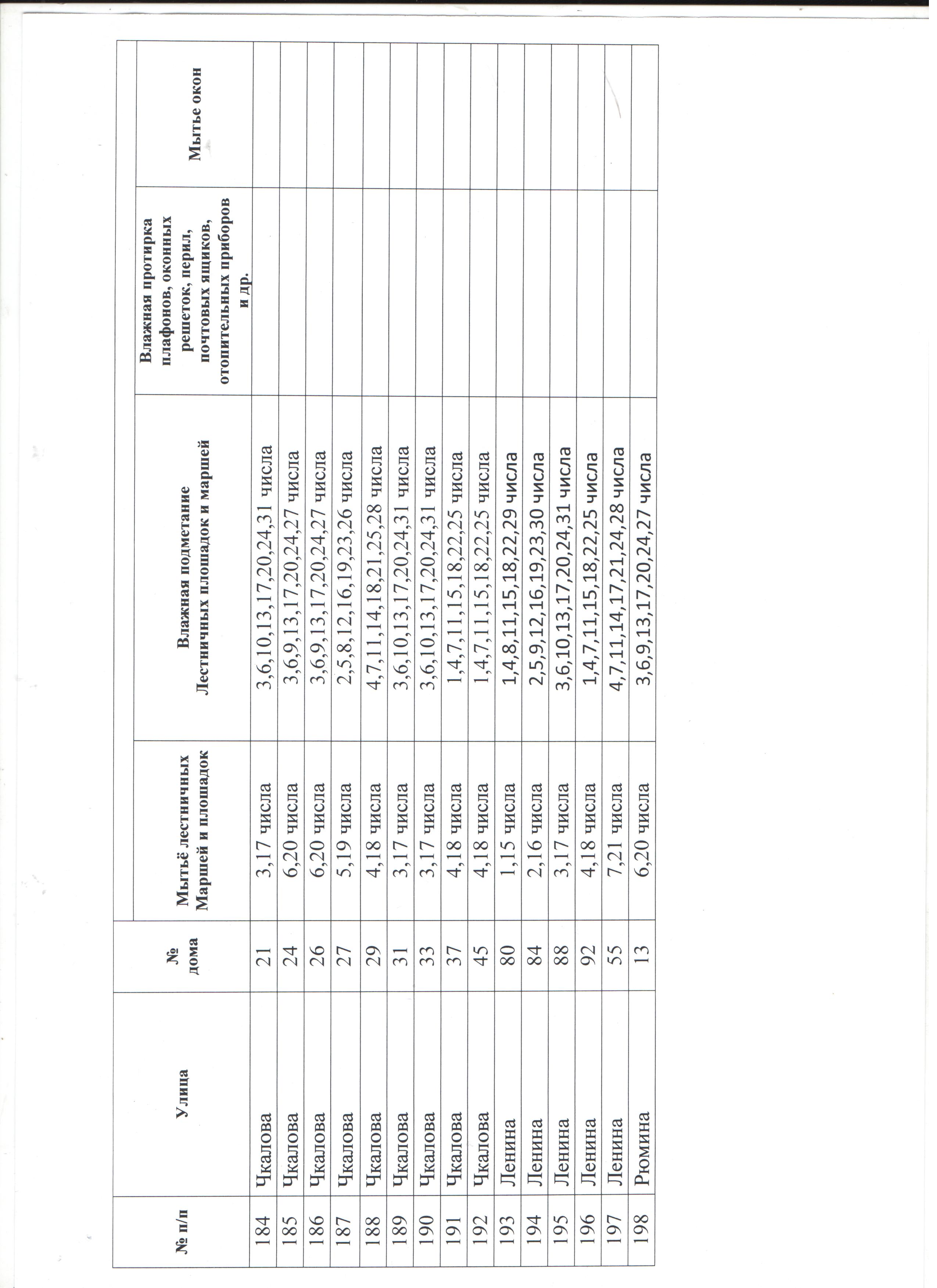 | № п/п | Улица | № дома | Мытьё лестничных Маршей и площадок | Влажная подметание Лестничных площадок и маршей | Влажная протирка плафонов, оконных решеток, перил, почтовых ящиков, отопительных приборов и др. | Мытье окон |
|---|---|---|---|---|---|---|
| 184 | Чкалова | 21 | 3,17 числа | 3,6,10,13,17,20,24,31 числа | | |
| 185 | Чкалова | 24 | 6,20 числа | 3,6,9,13,17,20,24,27 числа | | |
| 186 | Чкалова | 26 | 6,20 числа | 3,6,9,13,17,20,24,27 числа | | |
| 187 | Чкалова | 27 | 5,19 числа | 2,5,8,12,16,19,23,26 числа | | |
| 188 | Чкалова | 29 | 4,18 числа | 4,7,11,14,18,21,25,28 числа | | |
| 189 | Чкалова | 31 | 3,17 числа | 3,6,10,13,17,20,24,31 числа | | |
| 190 | Чкалова | 33 | 3,17 числа | 3,6,10,13,17,20,24,31 числа | | |
| 191 | Чкалова | 37 | 4,18 числа | 1,4,7,11,15,18,22,25 числа | | |
| 192 | Чкалова | 45 | 4,18 числа | 1,4,7,11,15,18,22,25 числа | | |
| 193 | Ленина | 80 | 1,15 числа | 1,4,8,11,15,18,22,29 числа | | |
| 194 | Ленина | 84 | 2,16 числа | 2,5,9,12,16,19,23,30 числа | | |
| 195 | Ленина | 88 | 3,17 числа | 3,6,10,13,17,20,24,31 числа | | |
| 196 | Ленина | 92 | 4,18 числа | 1,4,7,11,15,18,22,25 числа | | |
| 197 | Ленина | 55 | 7,21 числа | 4,7,11,14,17,21,24,28 числа | | |
| 198 | Рюмина | 13 | 6,20 числа | 3,6,9,13,17,20,24,27 числа | | |